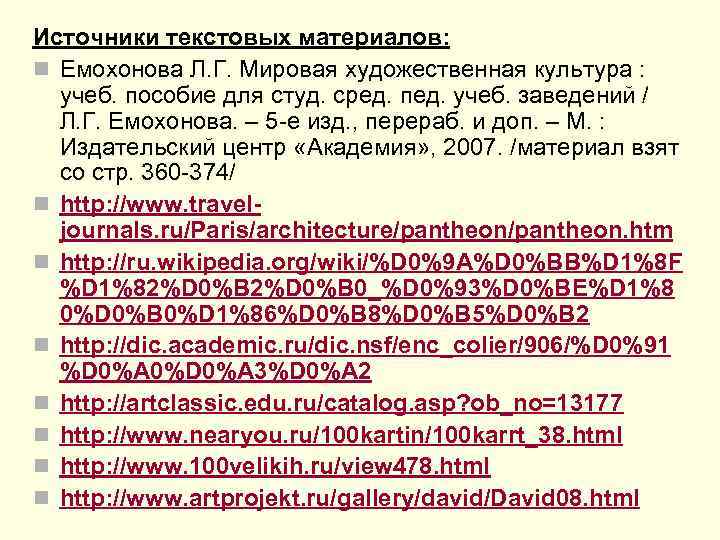 Источники текстовых материалов:

Емохонова Л.Г. Мировая художественная культура : учеб. пособие для студ. сред. пед. учеб. заведений / Л.Г. Емохонова. – 5-е изд., перераб. и доп. – М. : Издательский центр «Академия», 2007. /материал взят со стр. 360-374/

http://www.travel-journals.ru/Paris/architecture/pantheon/pantheon.htm

http://ru.wikipedia.org/wiki/%D0%9A%D0%BB%D1%8F%D1%82%D0%B2%D0%B0_%D0%93%D0%BE%D1%80%D0%B0%D1%86%D0%B8%D0%B5%D0%B2

http://dic.academic.ru/dic.nsf/enc_colier/906/%D0%91%D0%A0%D0%A3%D0%A2

http://artclassic.edu.ru/catalog.asp?ob_no=13177

http://www.nearyou.ru/100kartin/100karrt_38.html

http://www.100velikih.ru/view478.html

http://www.artprojekt.ru/gallery/david/David08.html